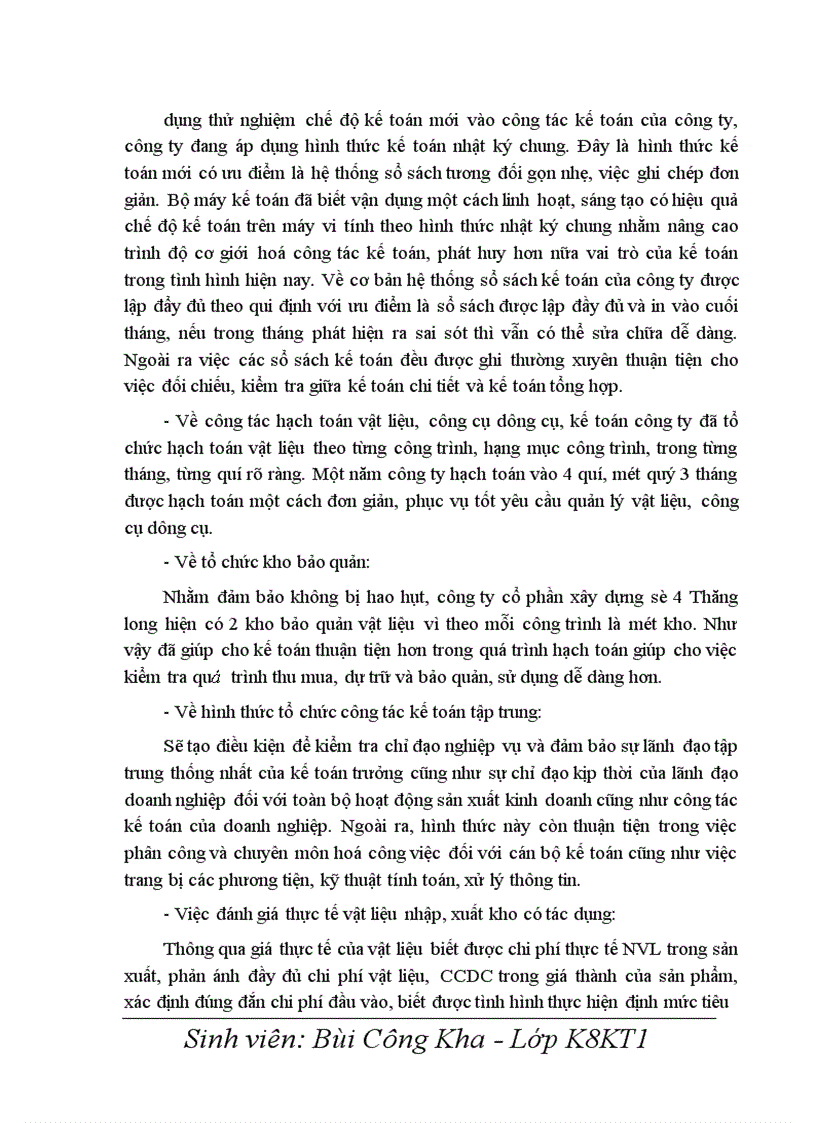 dụng thử nghiệm chế độ kế toán mới vào công tác kế toán của công ty, công ty đang áp dụng hình thức kế toán nhật ký chung. Đây là hình thức kế toán mới có ưu điểm là hệ thống sổ sách tương đối gọn nhẹ, việc ghi chép đơn giản. Bộ máy kế toán đã biết vận dụng một cách linh hoạt, sáng tạo có hiệu quả chế độ kế toán trên máy vi tính theo hình thức nhật ký chung nhằm nâng cao trình độ cơ giới hoá công tác kế toán, phát huy hơn nữa vai trò của kế toán trong tình hình hiện nay. Về cơ bản hệ thống sổ sách kế toán của công ty được lập đầy đủ theo qui định với ưu điểm là sổ sách được lập đầy đủ và in vào cuối tháng, nếu trong tháng phát hiện ra sai sót thì vẫn có thể sửa chữa dễ dàng. Ngoài ra việc các sổ sách kế toán đều được ghi thường xuyên thuận tiện cho việc đối chiếu, kiểm tra giữa kế toán chi tiết và kế toán tổng hợp.

- Về công tác hạch toán vật liệu, công cụ dông cụ, kế toán công ty đã tổ chức hạch toán vật liệu theo từng công trình, hạng mục công trình, trong từng tháng, từng quí rõ ràng. Một năm công ty hạch toán vào 4 quí, mét quý 3 tháng được hạch toán một cách đơn giản, phục vụ tốt yêu cầu quản lý vật liệu, công cụ dông cụ.

- Về tổ chức kho bảo quản:

Nhằm đảm bảo không bị hao hụt, công ty cổ phần xây dựng sè 4 Thăng long hiện có 2 kho bảo quản vật liệu vì theo mỗi công trình là mét kho. Như vậy đã giúp cho kế toán thuận tiện hơn trong quá trình hạch toán giúp cho việc kiểm tra quá trình thu mua, dự trữ và bảo quản, sử dụng dễ dàng hơn.

- Về hình thức tổ chức công tác kế toán tập trung:

Sẽ tạo điều kiện để kiểm tra chỉ đạo nghiệp vụ và đảm bảo sự lãnh đạo tập trung thống nhất của kế toán trưởng cũng như sự chỉ đạo kịp thời của lãnh đạo doanh nghiệp đối với toàn bộ hoạt động sản xuất kinh doanh cũng như công tác kế toán của doanh nghiệp. Ngoài ra, hình thức này còn thuận tiện trong việc phân công và chuyên môn hoá công việc đối với cán bộ kế toán cũng như việc trang bị các phương tiện, kỹ thuật tính toán, xử lý thông tin.

- Việc đánh giá thực tế vật liệu nhập, xuất kho có tác dụng:

Thông qua giá thực tế của vật liệu biết được chi phí thực tế NVL trong sản xuất, phản ánh đầy đủ chi phí vật liệu, CCDC trong giá thành của sản phẩm, xác định đúng đắn chi phí đầu vào, biết được tình hình thực hiện định mức tiêu

Sinh viên: Bùi Công Kha - Lớp K8KT1